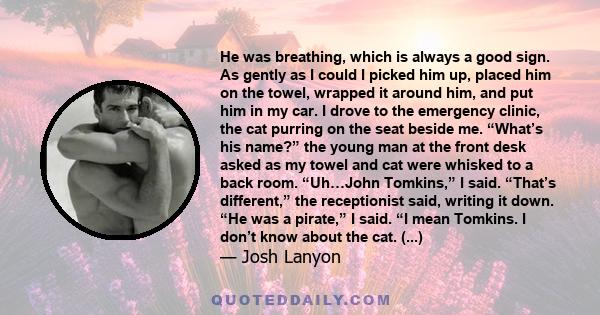 He was breathing, which is always a good sign. As gently as I could I picked him up, placed him on the towel, wrapped it around him, and put him in my car. I drove to the emergency clinic, the cat purring on the seat beside me. “What’s his name?” the young man at the front desk asked as my towel and cat were whisked to a back room. “Uh…John Tomkins,” I said. “That’s different,” the receptionist said, writing it down. “He was a pirate,” I said. “I mean Tomkins. I don’t know about the cat. (...)
— Josh Lanyon

QUOTEDDAILY.COM